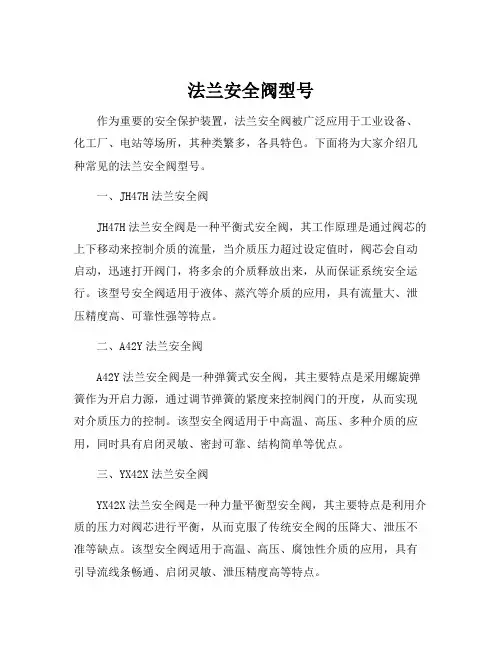 法兰安全阀型号

作为重要的安全保护装置，法兰安全阀被广泛应用于工业设备、化工厂、电站等场所，其种类繁多，各具特色。下面将为大家介绍几种常见的法兰安全阀型号。

一、JH47H 法兰安全阀

JH47H 法兰安全阀是一种平衡式安全阀，其工作原理是通过阀芯的上下移动来控制介质的流量，当介质压力超过设定值时，阀芯会自动启动，迅速打开阀门，将多余的介质释放出来，从而保证系统安全运行。该型号安全阀适用于液体、蒸汽等介质的应用，具有流量大、泄压精度高、可靠性强等特点。

二、A42Y 法兰安全阀

A42Y 法兰安全阀是一种弹簧式安全阀，其主要特点是采用螺旋弹簧作为开启力源，通过调节弹簧的紧度来控制阀门的开度，从而实现对介质压力的控制。该型安全阀适用于中高温、高压、多种介质的应用，同时具有启闭灵敏、密封可靠、结构简单等优点。

三、YX42X 法兰安全阀

YX42X 法兰安全阀是一种力量平衡型安全阀，其主要特点是利用介质的压力对阀芯进行平衡，从而克服了传统安全阀的压降大、泄压不准等缺点。该型安全阀适用于高温、高压、腐蚀性介质的应用，具有引导流线条畅通、启闭灵敏、泄压精度高等特点。